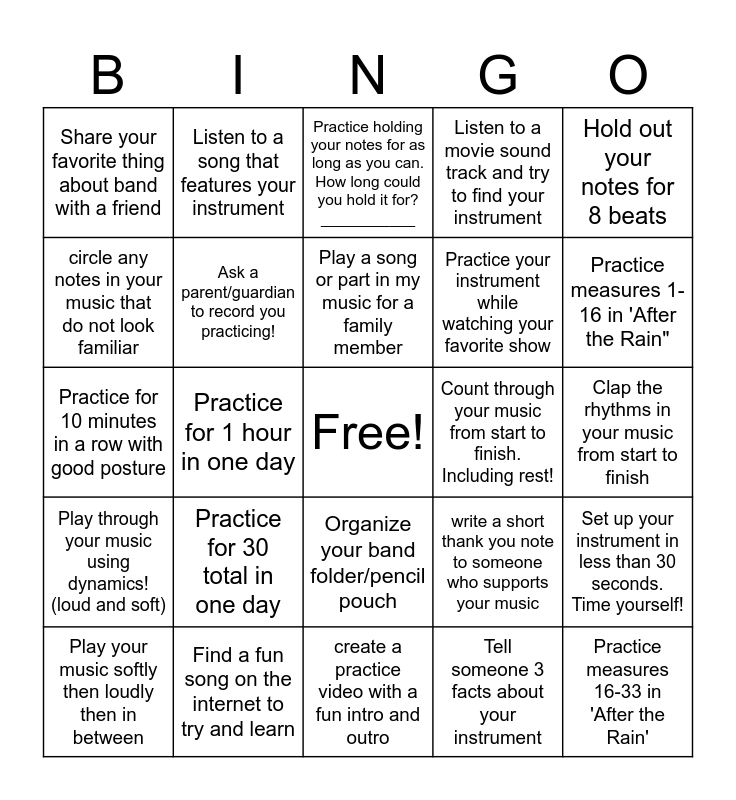 | B | I | N | G | O |
|---|---|---|---|---|
| Share your favorite thing about band with a friend | Listen to a song that features your instrument | Practice holding your notes for as long as you can. How long could you hold it for? __________ | Listen to a movie sound track and try to find your instrument | Hold out your notes for 8 beats |
| circle any notes in your music that do not look familiar | Ask a parent/guardian to record you practicing! | Play a song or part in my music for a family member | Practice your instrument while watching your favorite show | Practice measures 1-16 in 'After the Rain" |
| Practice for 10 minutes in a row with good posture | Practice for 1 hour in one day | Free! | Count through your music from start to finish. Including rest! | Clap the rhythms in your music from start to finish |
| Play through your music using dynamics! (loud and soft) | Practice for 30 total in one day | Organize your band folder/pencil pouch | write a short thank you note to someone who supports your music | Set up your instrument in less than 30 seconds. Time yourself! |
| Play your music softly then loudly then in between | Find a fun song on the internet to try and learn | create a practice video with a fun intro and outro | Tell someone 3 facts about your instrument | Practice measures 16-33 in 'After the Rain' |